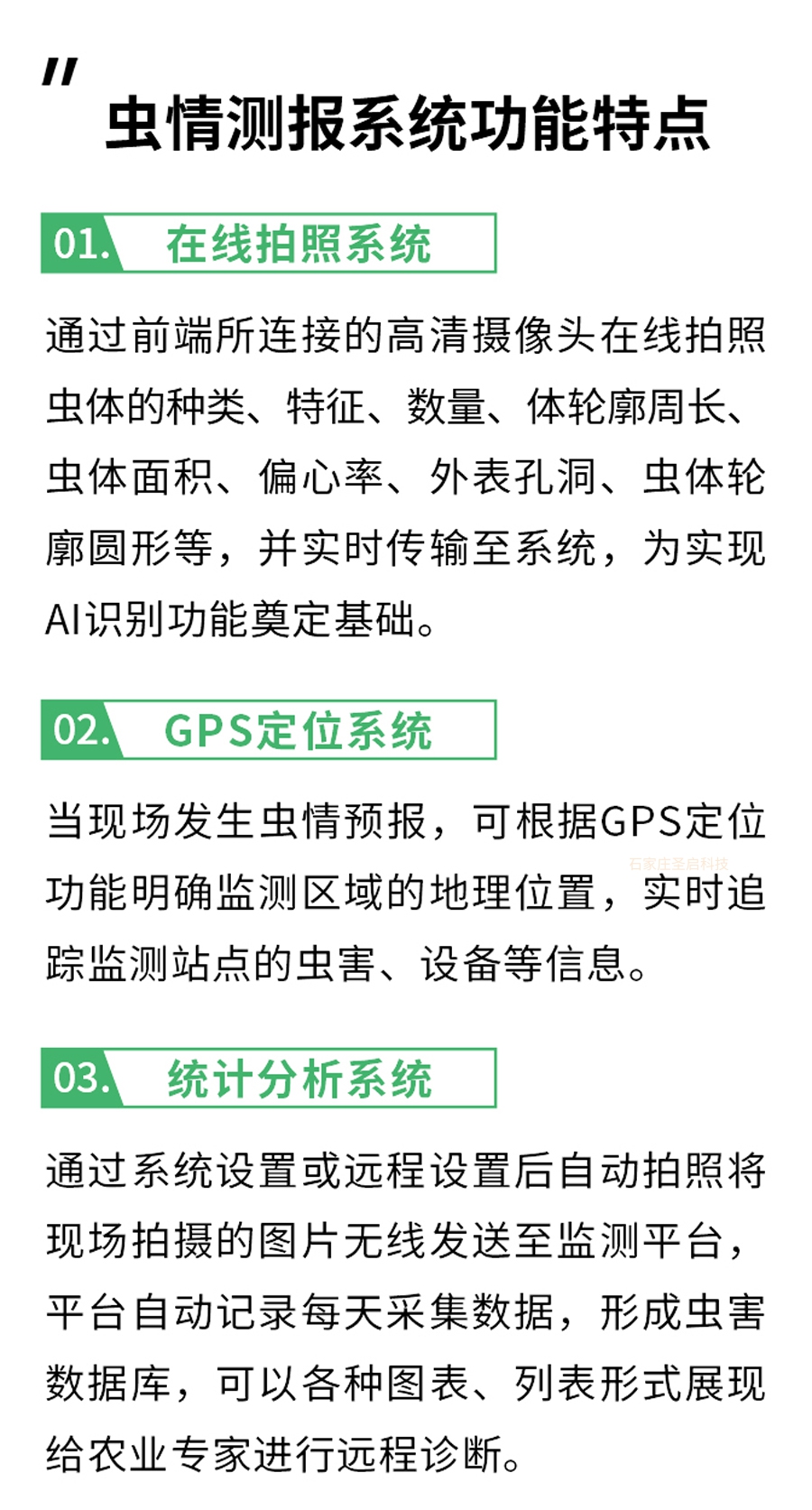 "
虫情测报系统功能特点

01. 在线拍照系统

通过前端所连接的高清摄像头在线拍照虫体的种类、特征、数量、体轮廓周长、虫体面积、偏心率、外表孔洞、虫体轮廓圆形等，并实时传输至系统，为实现AI识别功能奠定基础。

02. GPS定位系统

当现场发生虫情预报，可根据GPS定位功能明确监测区域的地理位置，实时追踪监测站点的虫害、设备等信息。

石家庄圣启科技

03. 统计分析系统

通过系统设置或远程设置后自动拍照将现场拍摄的图片无线发送至监测平台，平台自动记录每天采集数据，形成虫害数据库，可以各种图表、列表形式展现给农业专家进行远程诊断。